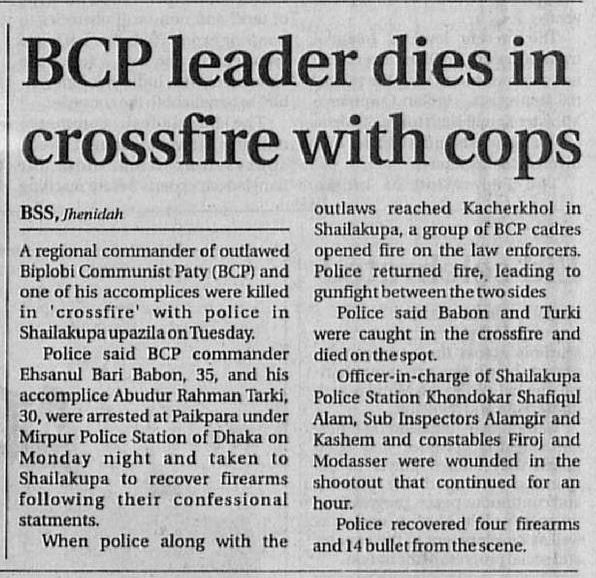 BCP leader dies in crossfire with cops

BSS, Jhenidah

A regional commander of outlawed Biplobi Communist Paty (BCP) and one of his accomplices were killed in 'crossfire' with police in Shailakupa upazila on Tuesday.

Police said BCP commander Ehsanul Bari Babon, 35, and his accomplice Abudur Rahman Tarki, 30, were arrested at Paikpara under Mirpur Police Station of Dhaka on Monday night and taken to Shailakupa to recover firearms following their confessional statments.

When police along with the outlaws reached Kacherkhol in Shailakupa, a group of BCP cadres opened fire on the law enforcers. Police returned fire, leading to gunfight between the two sides

Police said Babon and Turki were caught in the crossfire and died on the spot.

Officer-in-charge of Shailakupa Police Station Khondokar Shafiqul Alam, Sub Inspectors Alamgir and Kashem and constables Firoj and Modasser were wounded in the shootout that continued for an hour.

Police recovered four firearms and 14 bullet from the scene.